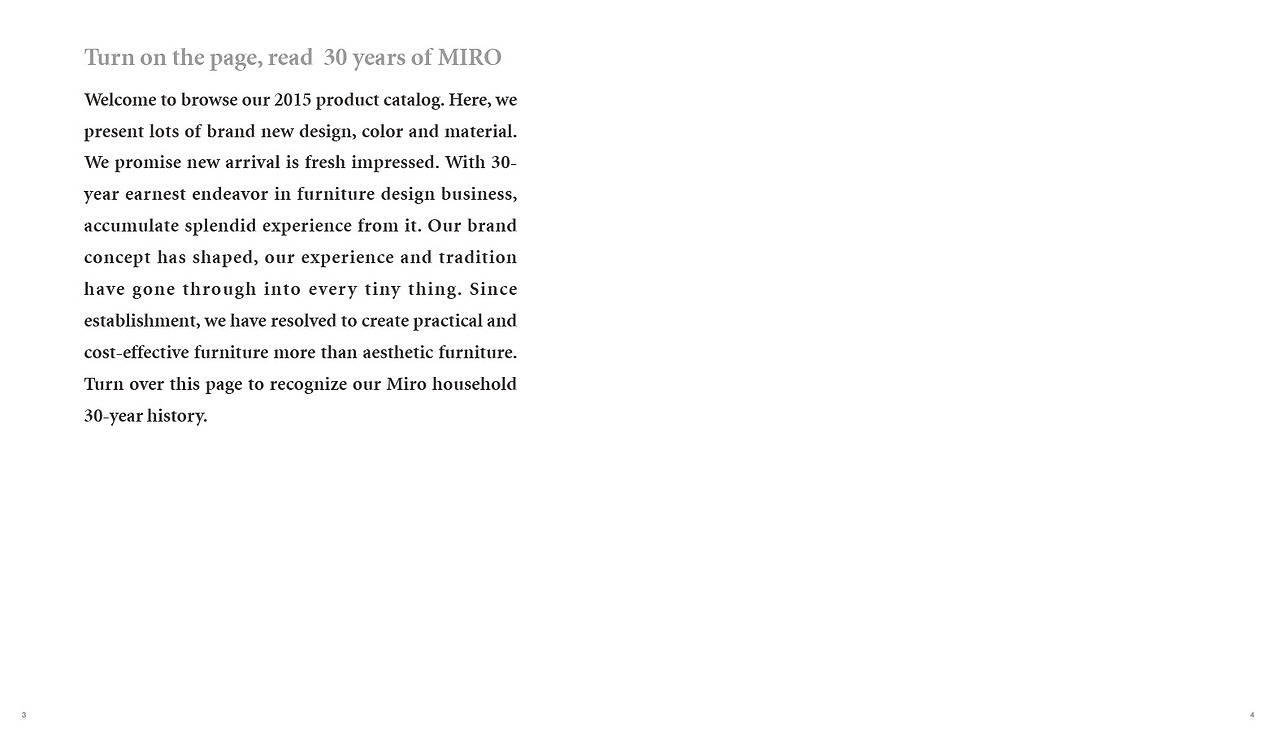 Turn on the page, read  30 years of MIRO

Welcome to browse our 2015 product catalog. Here, we present lots of brand new design, color and material. We promise new arrival is fresh impressed. With 30-year earnest endeavor in furniture design business, accumulate splendid experience from it. Our brand concept has shaped, our experience and tradition have gone through into every tiny thing. Since establishment, we have resolved to create practical and cost-effective furniture more than aesthetic furniture. Turn over this page to recognize our Miro household 30-year history.

3

4